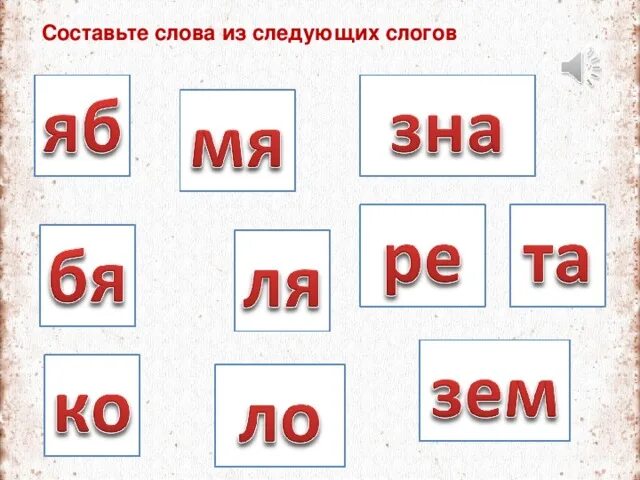 Составьте слова из следующих слогов

яб

мя

зна

бя

ля

ре

та

ко

ло

зем